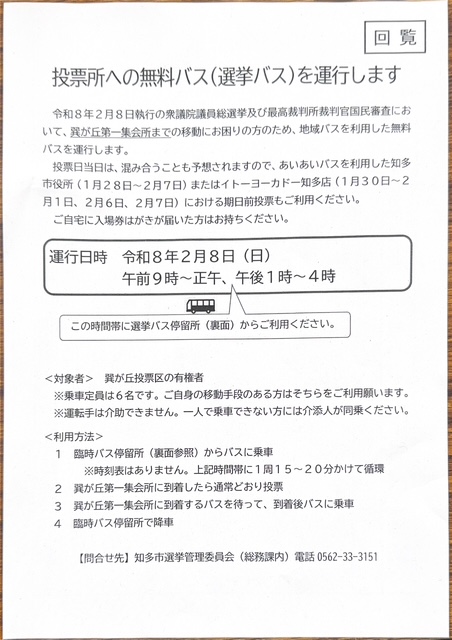 回覧

投票所への無料バス（選挙バス）を運行します

令和８年２月８日執行の衆議院議員総選挙及び最高裁判所裁判官国民審査において、巽が丘第一集会所までの移動にお困りの方のため、地域バスを利用した無料バスを運行します。

投票日当日は、混み合うことも予想されますので、あいあいバスを利用した知多市役所（１月２８日～２月７日）またはイトーヨーカドー知多店（１月３０日～２月１日、２月６日、２月７日）における期日前投票もご利用ください。

ご自宅に入場券はがきが届いた方はお持ちください。

運行日時　令和８年２月８日（日）
午前９時～正午、午後１時～４時

この時間帯に選挙バス停留所（裏面）からご利用ください。

＜対象者＞　巽が丘投票区の有権者
※乗車定員は６名です。ご自身の移動手段のある方はそちらをご利用願います。
※運転手は介助できません。一人で乗車できない方には介添人が同乗ください。

＜利用方法＞
１　臨時バス停留所（裏面参照）からバスに乗車
※時刻表はありません。上記時間帯に１周１５～２０分かけて循環
２　巽が丘第一集会所に到着したら通常どおり投票
３　巽が丘第一集会所に到着するバスを待って、到着後バスに乗車
４　臨時バス停留所で降車

【問合せ先】知多市選挙管理委員会（総務課内）電話 0562-33-3151